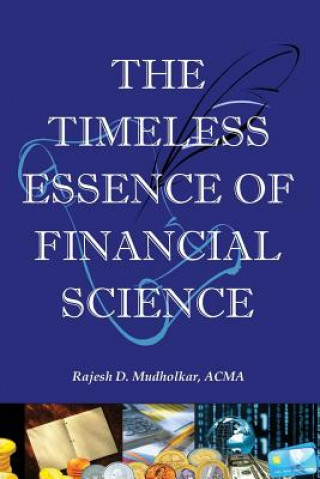 THE TIMELESS ESSENCE OF FINANCIAL SCIENCE

Rajesh D. Mudholkar, ACMA